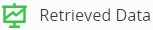 Retrieved Data